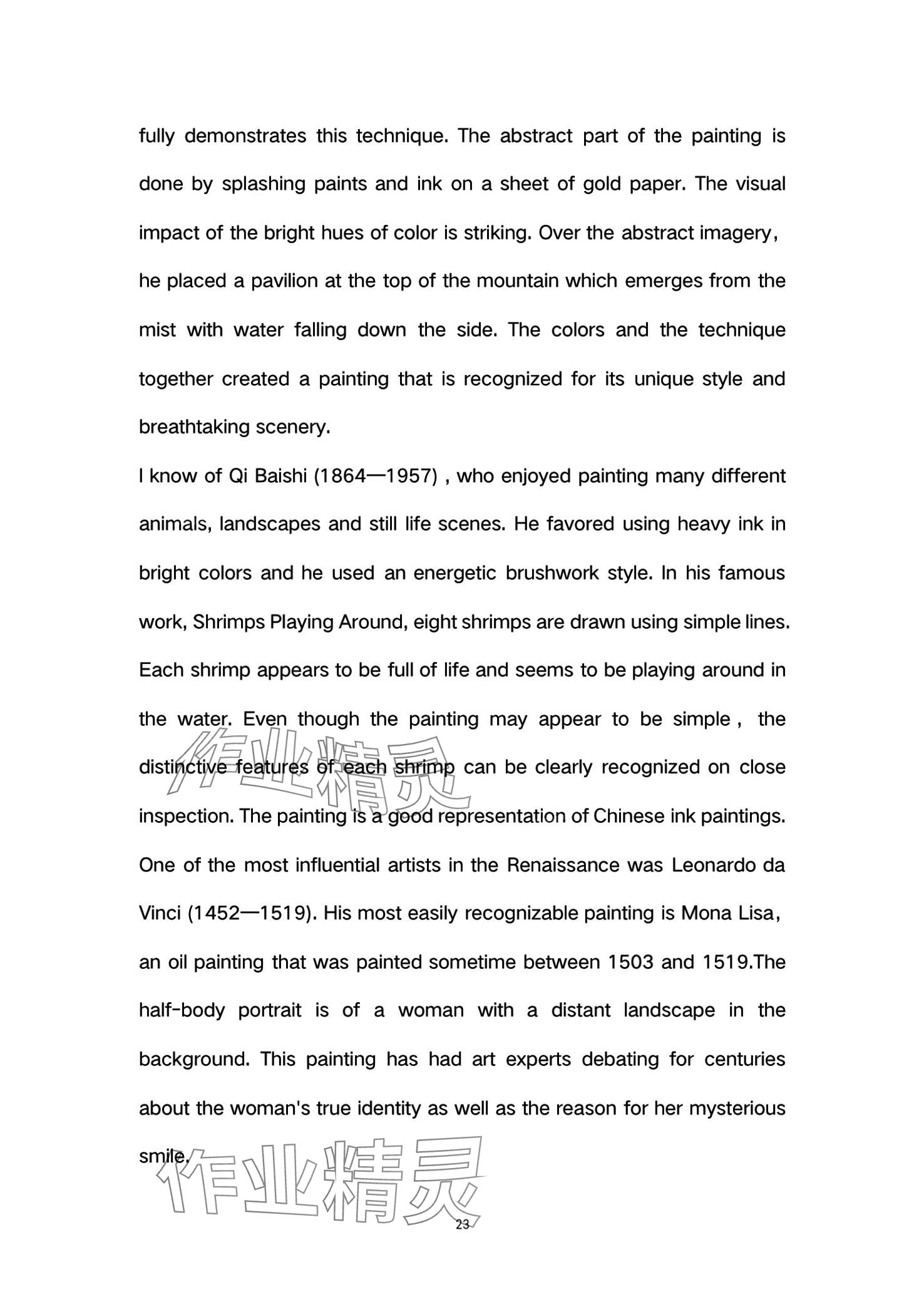 fully demonstrates this technique. The abstract part of the painting is done by splashing paints and ink on a sheet of gold paper. The visual impact of the bright hues of color is striking. Over the abstract imagery, he placed a pavilion at the top of the mountain which emerges from the mist with water falling down the side. The colors and the technique together created a painting that is recognized for its unique style and breathtaking scenery.

I know of Qi Baishi (1864—1957) , who enjoyed painting many different animals, landscapes and still life scenes. He favored using heavy ink in bright colors and he used an energetic brushwork style. In his famous work, Shrimps Playing Around, eight shrimps are drawn using simple lines. Each shrimp appears to be full of life and seems to be playing around in the water. Even though the painting may appear to be simple , the distinctive features of each shrimp can be clearly recognized on close inspection. The painting is a good representation of Chinese ink paintings.

One of the most influential artists in the Renaissance was Leonardo da Vinci (1452—1519). His most easily recognizable painting is Mona Lisa, an oil painting that was painted sometime between 1503 and 1519.The half-body portrait is of a woman with a distant landscape in the background. This painting has had art experts debating for centuries about the woman's true identity as well as the reason for her mysterious smile.

作业精灵

作业精灵

23